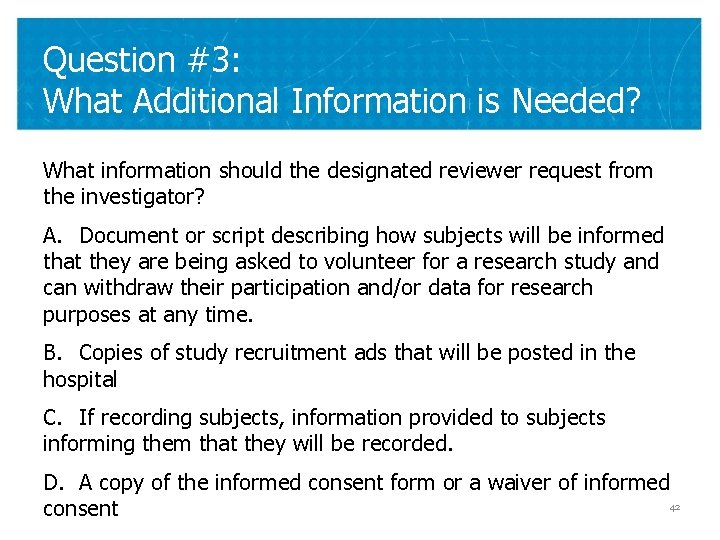 Question #3:
What Additional Information is Needed?

What information should the designated reviewer request from the investigator?

A. Document or script describing how subjects will be informed that they are being asked to volunteer for a research study and can withdraw their participation and/or data for research purposes at any time.

B. Copies of study recruitment ads that will be posted in the hospital

C. If recording subjects, information provided to subjects informing them that they will be recorded.

D. A copy of the informed consent form or a waiver of informed consent

42